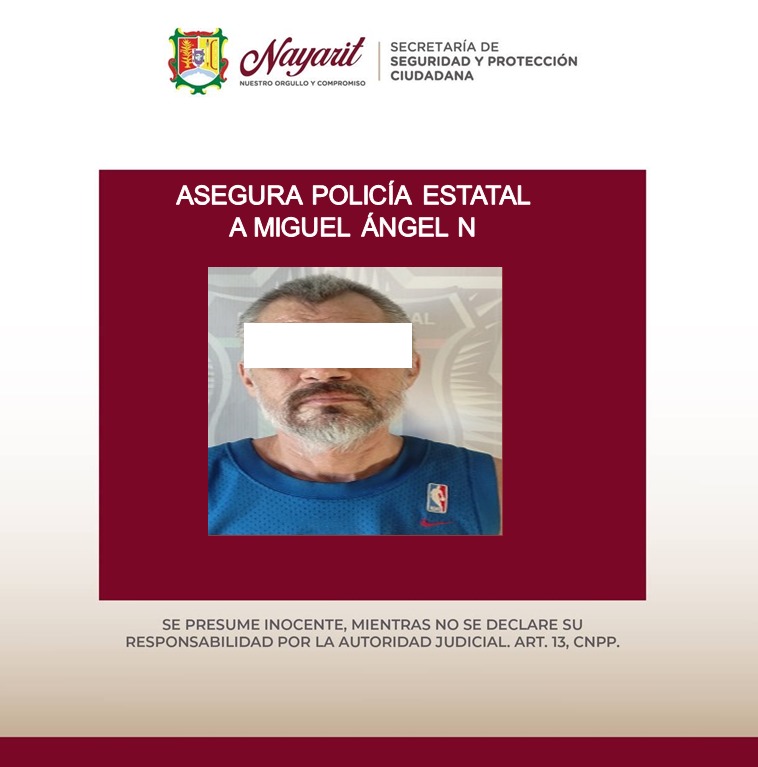 Nayarit
NUESTRO ORGULLO Y COMPROMISO

SECRETARÍA DE
SEGURIDAD Y PROTECCIÓN
CIUDADANA

ASEGURA POLICÍA ESTATAL
A MIGUEL ÁNGEL N

SE PRESUME INOCENTE, MIENTRAS NO SE DECLARE SU RESPONSABILIDAD POR LA AUTORIDAD JUDICIAL. ART. 13, CNPP.